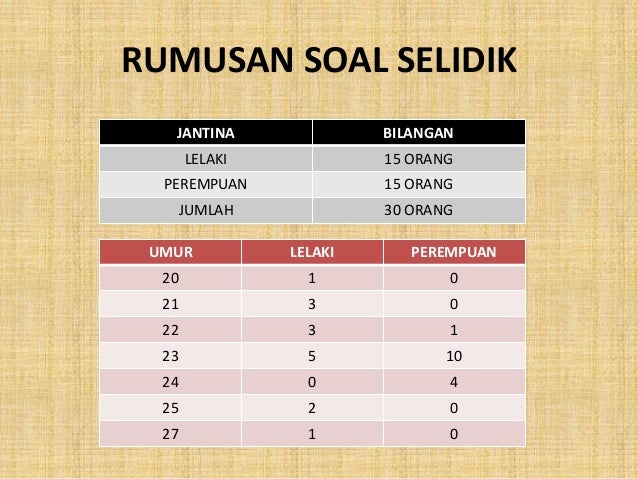 RUMUSAN SOAL SELIDIK

| JANTINA | BILANGAN |
|---|---|
| LELAKI | 15 ORANG |
| PEREMPUAN | 15 ORANG |
| JUMLAH | 30 ORANG |

| UMUR | LELAKI | PEREMPUAN |
|---|---|---|
| 20 | 1 | 0 |
| 21 | 3 | 0 |
| 22 | 3 | 1 |
| 23 | 5 | 10 |
| 24 | 0 | 4 |
| 25 | 2 | 0 |
| 27 | 1 | 0 |